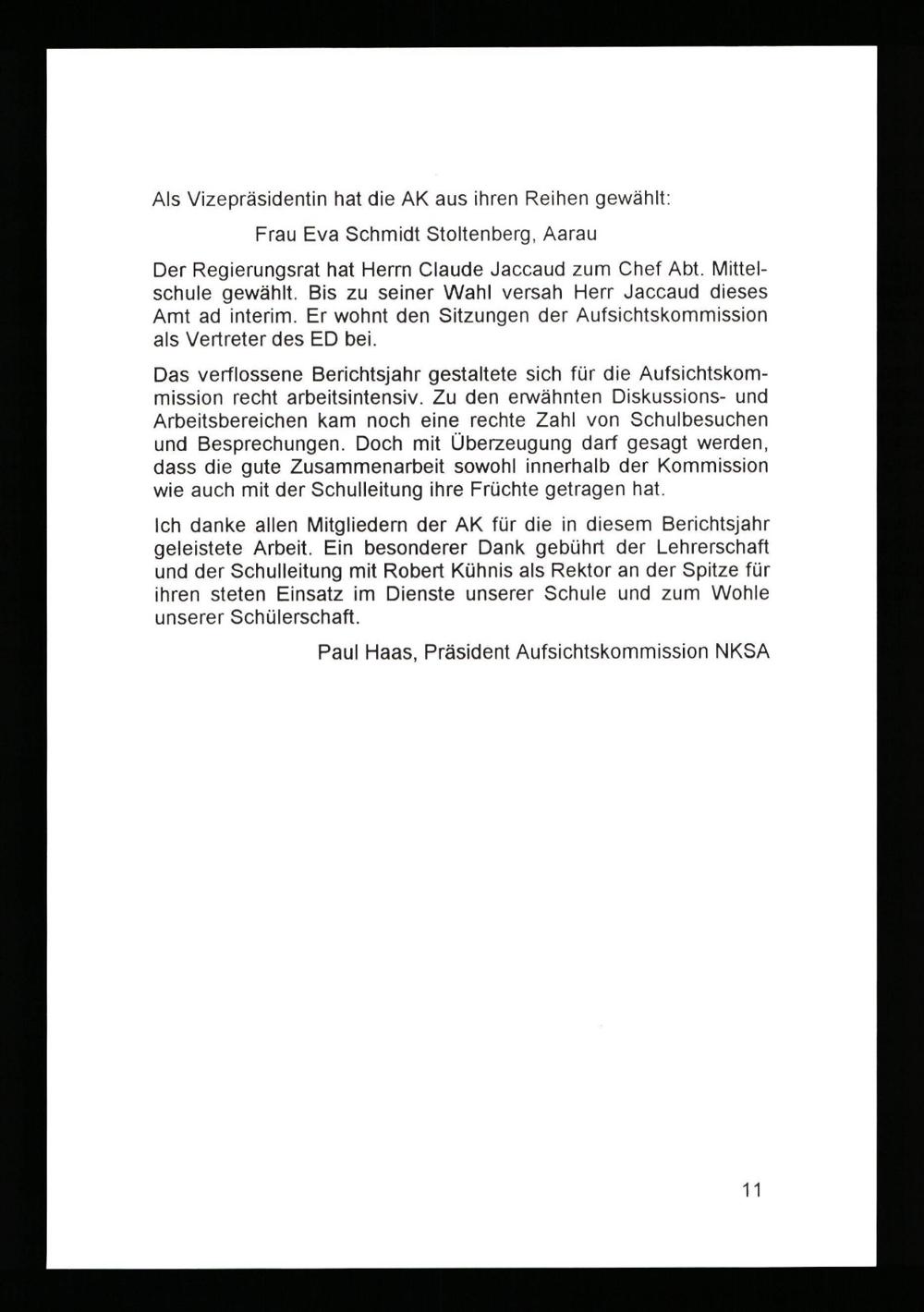 Als Vizepräsidentin hat die AK aus ihren Reihen gewählt:

Frau Eva Schmidt Stoltenberg, Aarau

Der Regierungsrat hat Herrn Claude Jaccaud zum Chef Abt. Mittelschule gewählt. Bis zu seiner Wahl versah Herr Jaccaud dieses Amt ad interim. Er wohnt den Sitzungen der Aufsichtskommission als Vertreter des ED bei.

Das verflossene Berichtsjahr gestaltete sich für die Aufsichtskommission recht arbeitsintensiv. Zu den erwähnten Diskussions- und Arbeitsbereichen kam noch eine rechte Zahl von Schulbesuchen und Besprechungen. Doch mit Überzeugung darf gesagt werden, dass die gute Zusammenarbeit sowohl innerhalb der Kommission wie auch mit der Schulleitung ihre Früchte getragen hat.

Ich danke allen Mitgliedern der AK für die in diesem Berichtsjahr geleistete Arbeit. Ein besonderer Dank gebührt der Lehrerschaft und der Schulleitung mit Robert Kühnis als Rektor an der Spitze für ihren steten Einsatz im Dienste unserer Schule und zum Wohle unserer Schülerschaft.

Paul Haas, Präsident Aufsichtskommission NKSA

11